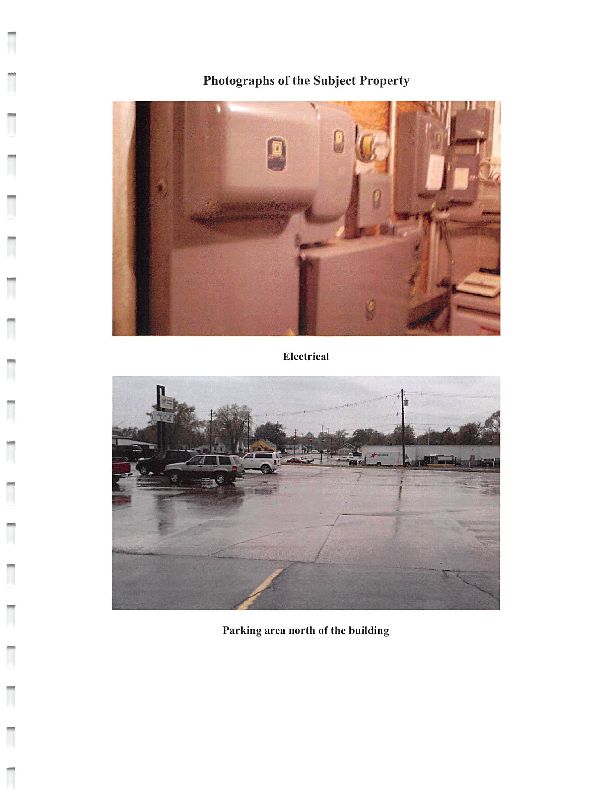 Photographs of the Subject Property

Electrical

Parking area north of the building